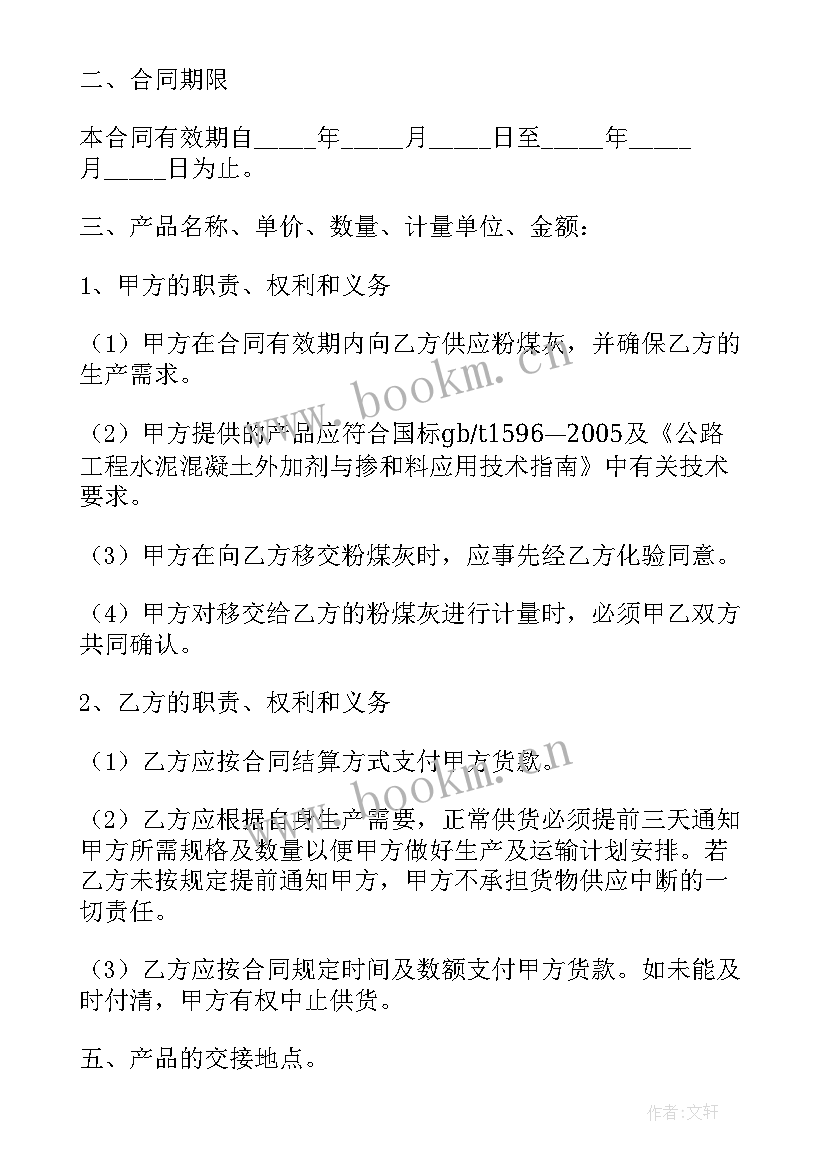 二、合同期限

本合同有效期自_____年_____月_____日至_____年_____月_____日为止。

三、产品名称、单价、数量、计量单位、金额：

1、甲方的职责、权利和义务

（1）甲方在合同有效期内向乙方供应粉煤灰，并确保乙方的生产需求。

（2）甲方提供的产品应符合国标gb/t1596—2005及《公路工程水泥混凝土外加剂与掺和料应用技术指南》中有关技术要求。

（3）甲方在向乙方移交粉煤灰时，应事先经乙方化验同意。

（4）甲方对移交给乙方的粉煤灰进行计量时，必须甲乙双方共同确认。

2、乙方的职责、权利和义务

（1）乙方应按合同结算方式支付甲方货款。

（2）乙方应根据自身生产需要，正常供货必须提前三天通知甲方所需规格及数量以便甲方做好生产及运输计划安排。若乙方未按规定提前通知甲方，甲方不承担货物供应中断的一切责任。

（3）乙方应按合同规定时间及数额支付甲方货款。如未能及时付清，甲方有权中止供货。

五、产品的交接地点。

www.bookm.cn

www.bookm.cn

作者：文轩